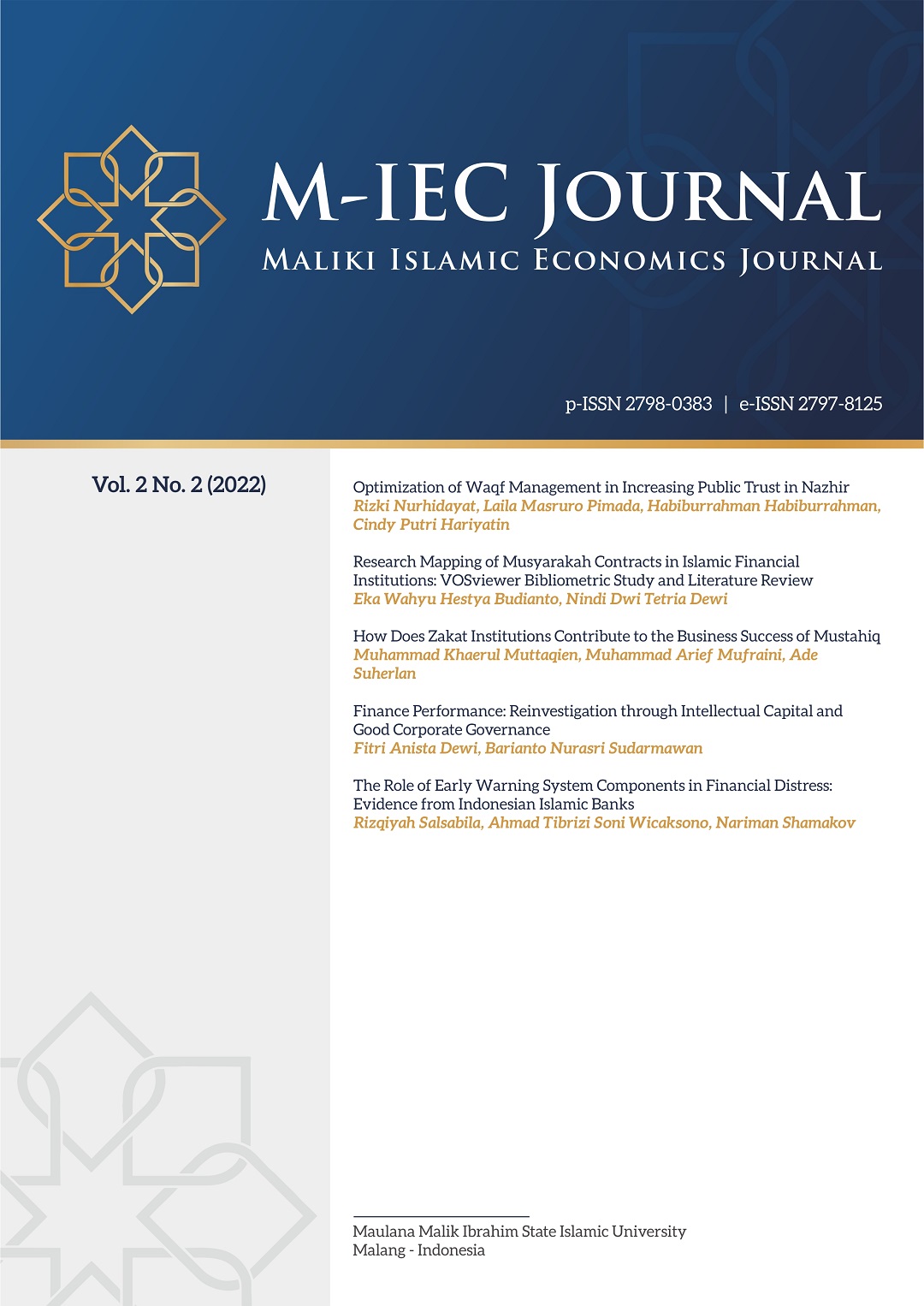 M-IEC JOURNAL
MALIKI ISLAMIC ECONOMICS JOURNAL

p-ISSN 2798-0383 | e-ISSN 2797-8125

Vol. 2 No. 2 (2022)

Optimization of Waqf Management in Increasing Public Trust in Nazhir
Rizki Nurhidayat, Laila Masruro Pimada, Habiburrahman Habiburrahman, Cindy Putri Hariyatin

Research Mapping of Musyarakah Contracts in Islamic Financial Institutions: VOSviewer Bibliometric Study and Literature Review
Eka Wahyu Hestya Budianto, Nindi Dwi Tetria Dewi

How Does Zakat Institutions Contribute to the Business Success of Mustahiq
Muhammad Khaerul Muttaqien, Muhammad Arief Mufraini, Ade Suherlan

Finance Performance: Reinvestigation through Intellectual Capital and Good Corporate Governance
Fitri Anista Dewi, Barianto Nurasri Sudarmawan

The Role of Early Warning System Components in Financial Distress: Evidence from Indonesian Islamic Banks
Rizqiyah Salsabila, Ahmad Tibrizi Soni Wicaksono, Nariman Shamakov

Maulana Malik Ibrahim State Islamic University
Malang - Indonesia